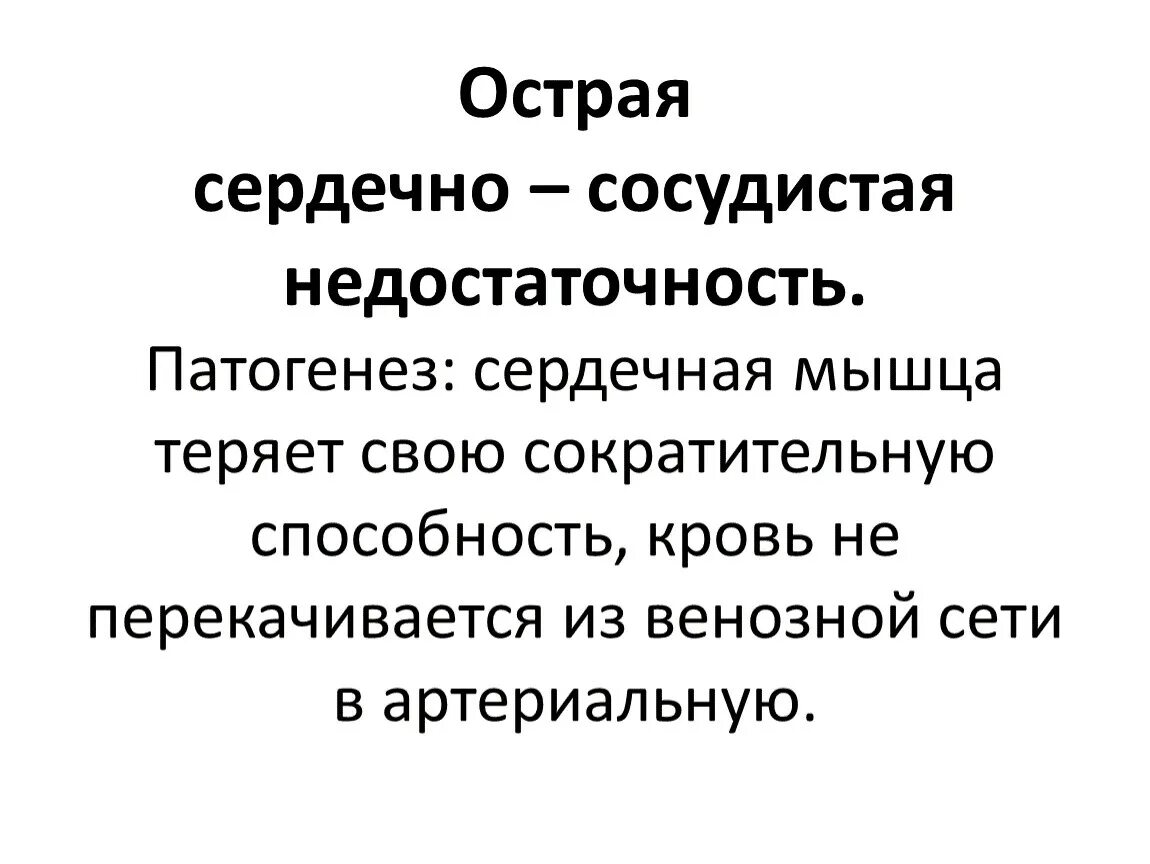 Острая сердечно – сосудистая недостаточность.

Патогенез: сердечная мышца теряет свою сократительную способность, кровь не перекачивается из венозной сети в артериальную.